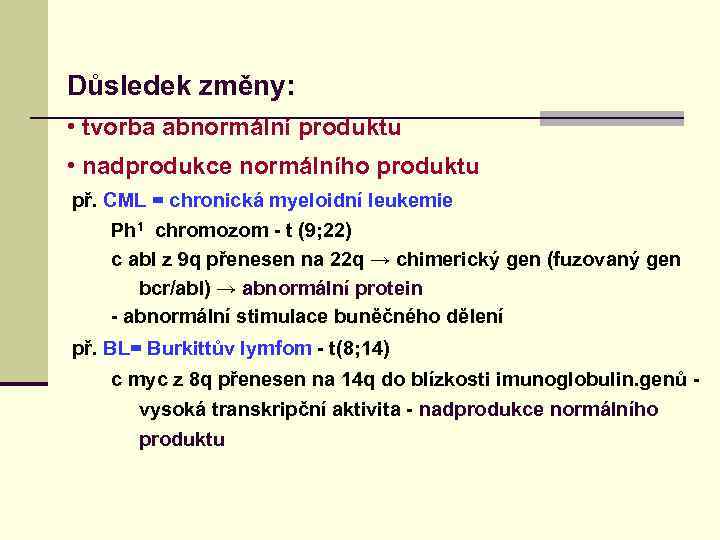 Důsledek změny:

• tvorba abnormální produktu

• nadprodukce normálního produktu

př. CML = chronická myeloidní leukemie

Ph$^1$ chromozom - t (9;22)

c abl z 9q přenesen na 22q → chimerický gen (fuzovaný gen bcr/abl) → abnormální protein

- abnormální stimulace buněčného dělení

př. BL= Burkittův lymfom - t(8;14)

c myc z 8q přenesen na 14q do blízkosti imunoglobulin.genů - vysoká transkripční aktivita - nadprodukce normálního produktu